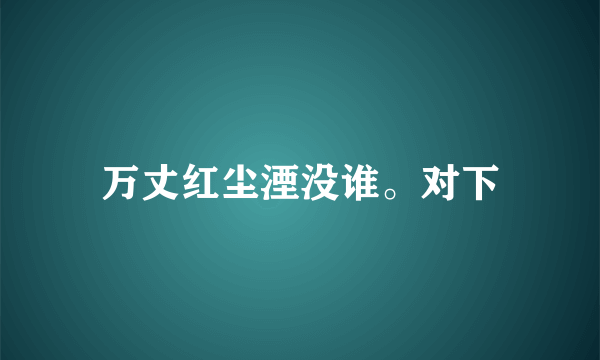 万丈红尘湮没谁。对下